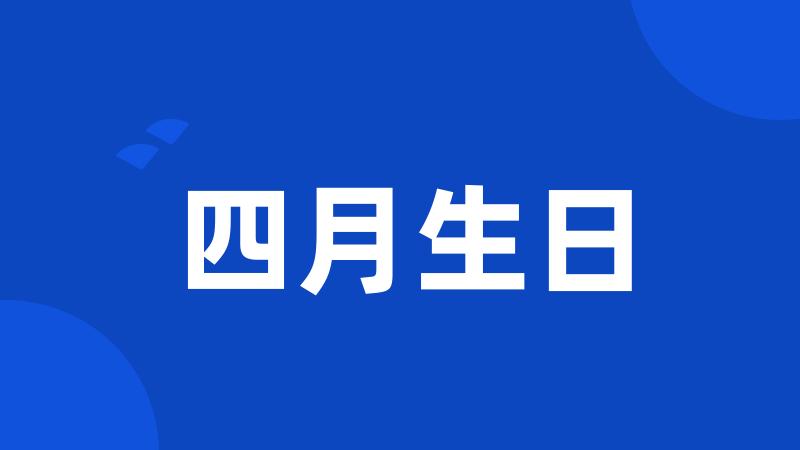 四月生日